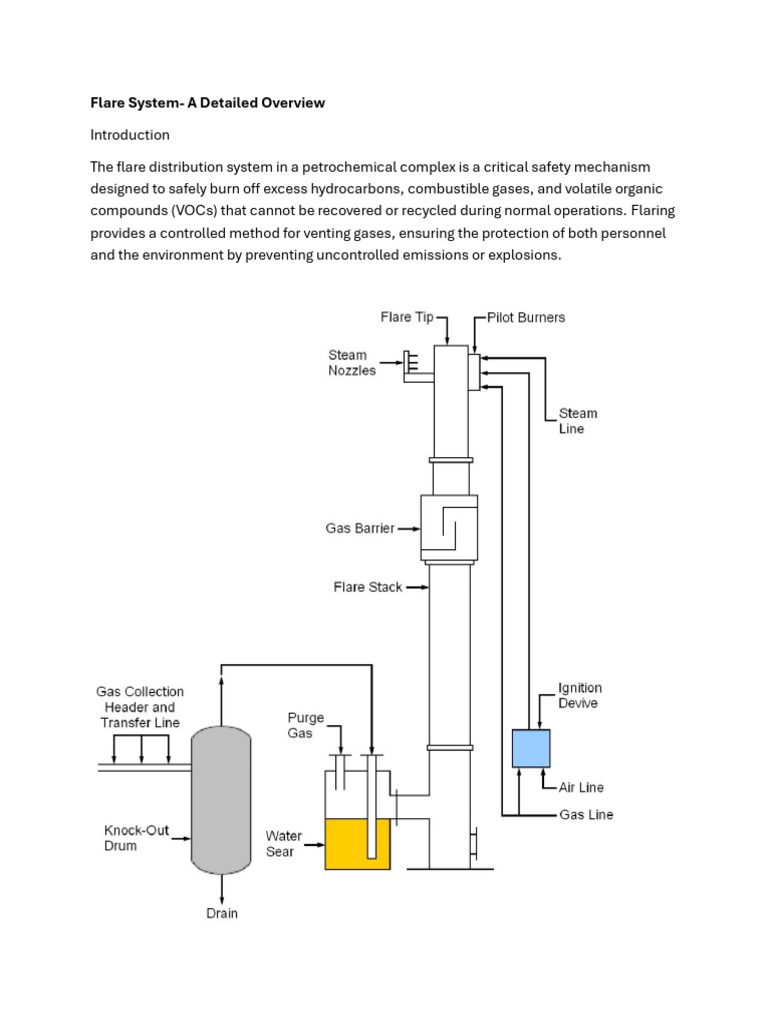 Flare System- A Detailed Overview

Introduction

The flare distribution system in a petrochemical complex is a critical safety mechanism designed to safely burn off excess hydrocarbons, combustible gases, and volatile organic compounds (VOCs) that cannot be recovered or recycled during normal operations. Flaring provides a controlled method for venting gases, ensuring the protection of both personnel and the environment by preventing uncontrolled emissions or explosions.

Flare Tip
Pilot Burners
Steam Nozzles
Steam Line
Gas Barrier
Flare Stack
Gas Collection Header and Transfer Line
Purge Gas
Ignition Devive
Air Line
Gas Line
Knock-Out Drum
Water Sear
Drain